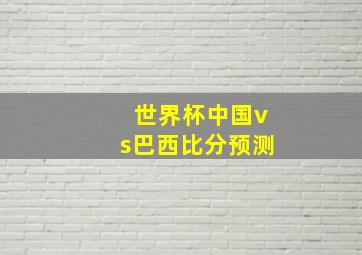 世界杯中国vs巴西比分预测